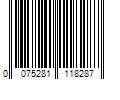 0 075281 118287